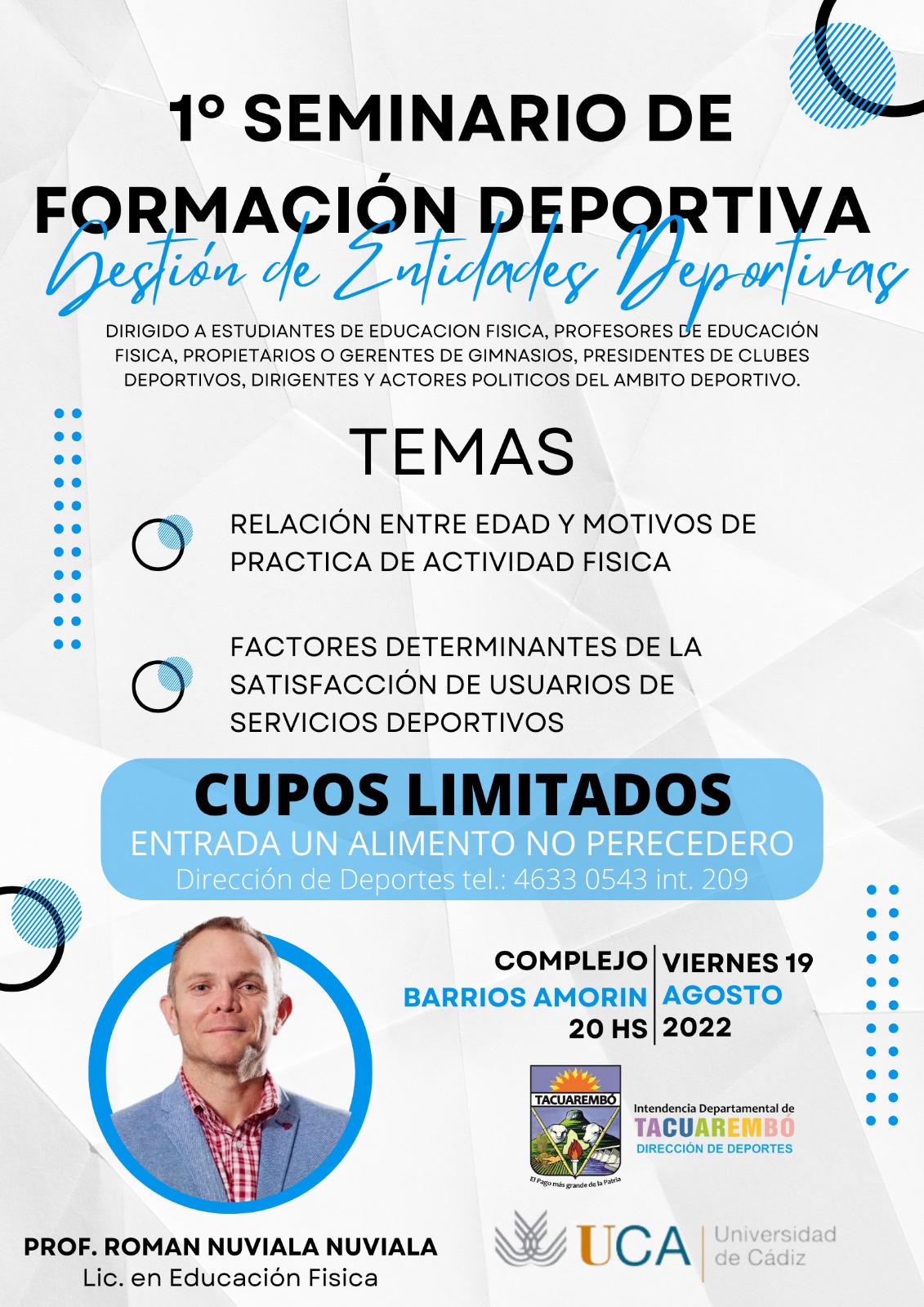 1° SEMINARIO DE FORMACIÓN DEPORTIVA
Gestión de Entidades Deportivas

DIRIGIDO A ESTUDIANTES DE EDUCACION FISICA, PROFESORES DE EDUCACIÓN FISICA, PROPIETARIOS O GERENTES DE GIMNASIOS, PRESIDENTES DE CLUBES DEPORTIVOS, DIRIGENTES Y ACTORES POLITICOS DEL AMBITO DEPORTIVO.

TEMAS

RELACIÓN ENTRE EDAD Y MOTIVOS DE PRACTICA DE ACTIVIDAD FISICA

FACTORES DETERMINANTES DE LA SATISFACCIÓN DE USUARIOS DE SERVICIOS DEPORTIVOS

CUPOS LIMITADOS
ENTRADA UN ALIMENTO NO PERECEDERO
Dirección de Deportes tel.: 4633 0543 int. 209

COMPLEJO BARRIOS AMORIN 20 HS
VIERNES 19 AGOSTO 2022

TACUAREMBÓ
El Pago más grande de la Patria

Intendencia Departamental de TACUAREMBÓ
DIRECCIÓN DE DEPORTES

PROF. ROMAN NUVIALA NUVIALA
Lic. en Educación Fisica

UCA Universidad de Cádiz